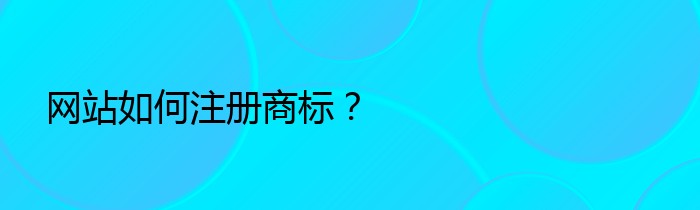 网站如何注册商标？